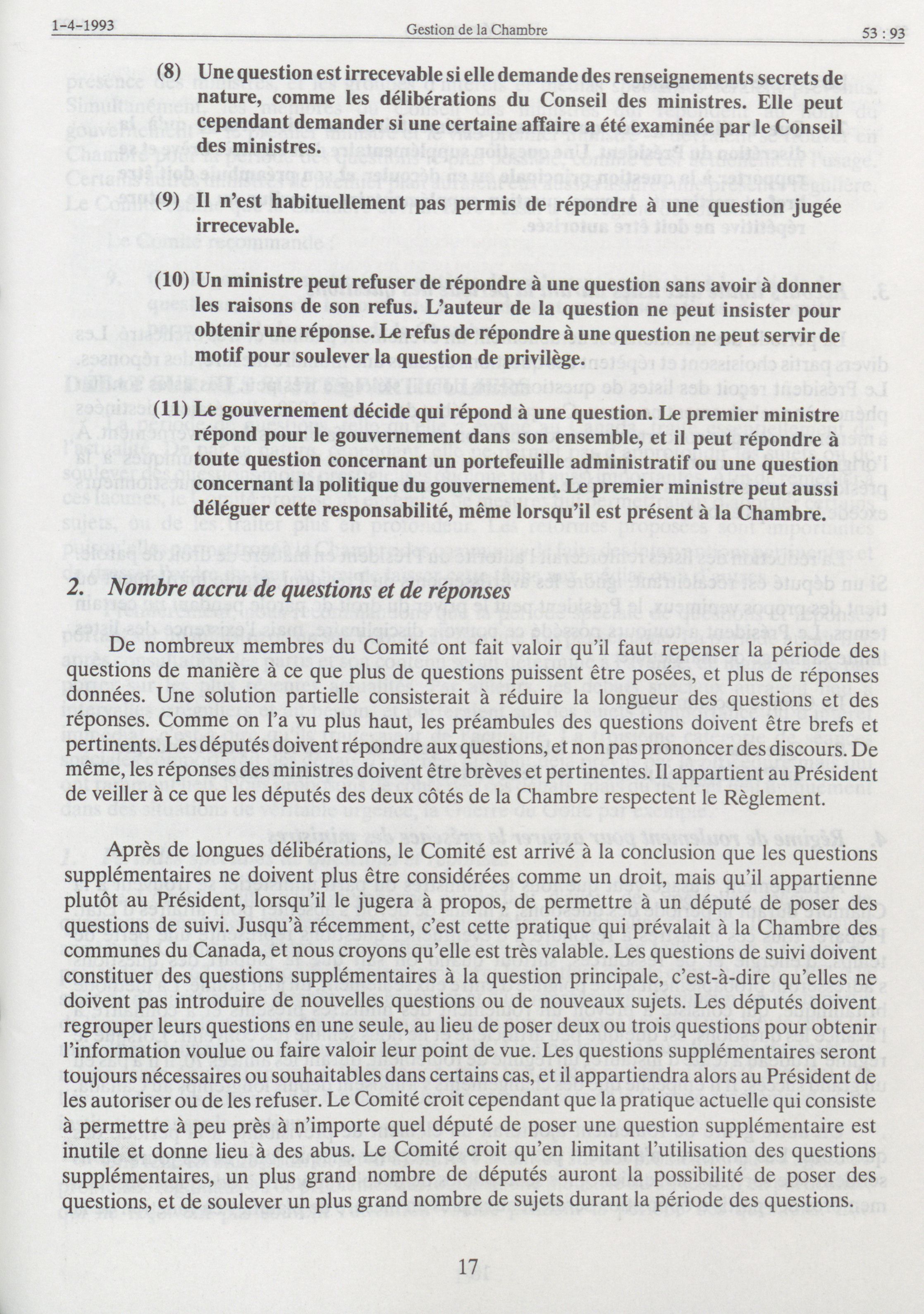 1-4-1993 Gestion de la Chambre 53 : 93

(8) Une question est irrecevable si elle demande des renseignements secrets de nature, comme les délibérations du Conseil des ministres. Elle peut cependant demander si une certaine affaire a été examinée par le Conseil des ministres.

(9) Il n'est habituellement pas permis de répondre à une question jugée irrecevable.

(10) Un ministre peut refuser de répondre à une question sans avoir à donner les raisons de son refus. L'auteur de la question ne peut insister pour obtenir une réponse. Le refus de répondre à une question ne peut servir de motif pour soulever la question de privilège.

(11) Le gouvernement décide qui répond à une question. Le premier ministre répond pour le gouvernement dans son ensemble, et il peut répondre à toute question concernant un portefeuille administratif ou une question concernant la politique du gouvernement. Le premier ministre peut aussi déléguer cette responsabilité, même lorsqu'il est présent à la Chambre.

2. Nombre accru de questions et de réponses

De nombreux membres du Comité ont fait valoir qu'il faut repenser la période des questions de manière à ce que plus de questions puissent être posées, et plus de réponses données. Une solution partielle consisterait à réduire la longueur des questions et des réponses. Comme on l'a vu plus haut, les préambules des questions doivent être brefs et pertinents. Les députés doivent répondre aux questions, et non pas prononcer des discours. De même, les réponses des ministres doivent être brèves et pertinentes. Il appartient au Président de veiller à ce que les députés des deux côtés de la Chambre respectent le Règlement.

Après de longues délibérations, le Comité est arrivé à la conclusion que les questions supplémentaires ne doivent plus être considérées comme un droit, mais qu'il appartienne plutôt au Président, lorsqu'il le jugera à propos, de permettre à un député de poser des questions de suivi. Jusqu'à récemment, c'est cette pratique qui prévalait à la Chambre des communes du Canada, et nous croyons qu'elle est très valable. Les questions de suivi doivent constituer des questions supplémentaires à la question principale, c'est-à-dire qu'elles ne doivent pas introduire de nouvelles questions ou de nouveaux sujets. Les députés doivent regrouper leurs questions en une seule, au lieu de poser deux ou trois questions pour obtenir l'information voulue ou faire valoir leur point de vue. Les questions supplémentaires seront toujours nécessaires ou souhaitables dans certains cas, et il appartiendra alors au Président de les autoriser ou de les refuser. Le Comité croit cependant que la pratique actuelle qui consiste à permettre à peu près à n'importe quel député de poser une question supplémentaire est inutile et donne lieu à des abus. Le Comité croit qu'en limitant l'utilisation des questions supplémentaires, un plus grand nombre de députés auront la possibilité de poser des questions, et de soulever un plus grand nombre de sujets durant la période des questions.

17